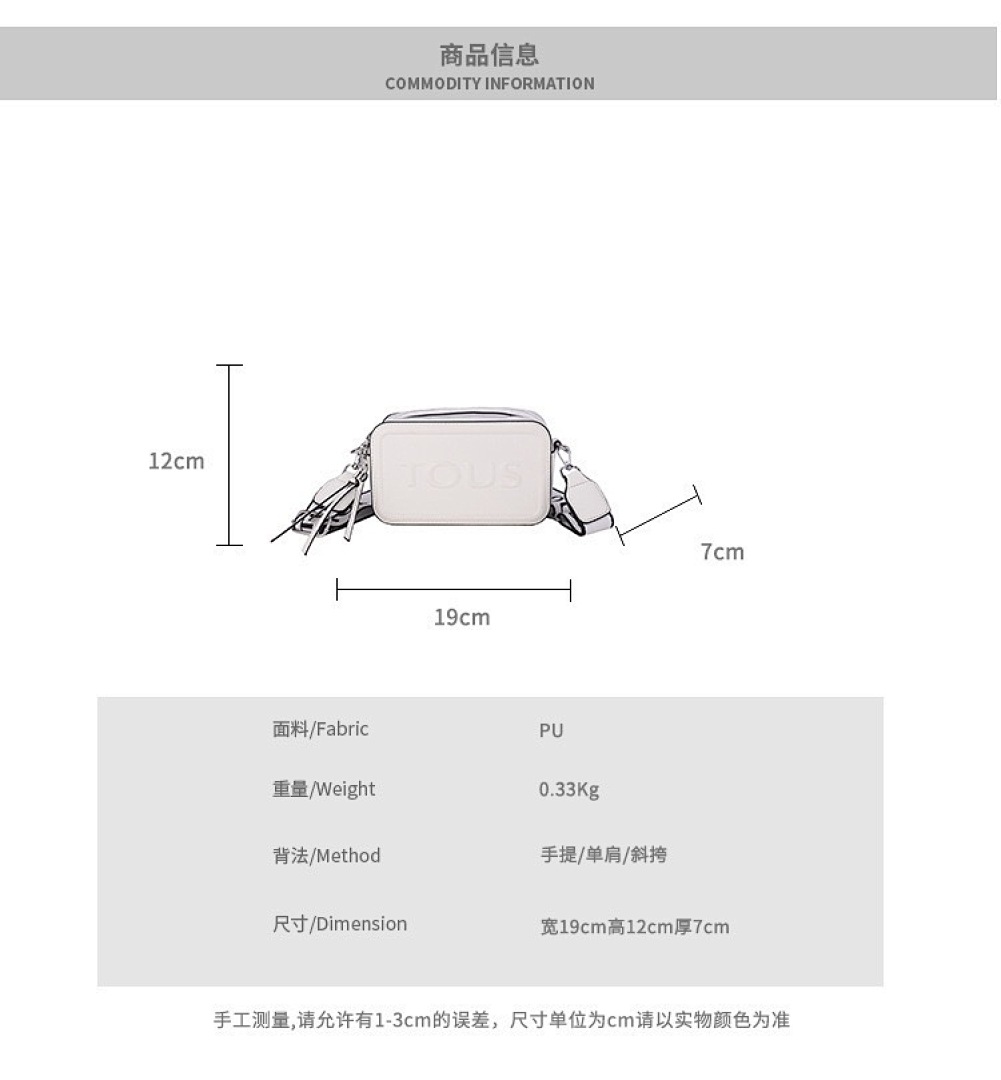 商品信息
COMMODITY INFORMATION

12cm

TOUS

7cm

19cm

面料/Fabric
PU

重量/Weight
0.33Kg

背法/Method
手提/单肩/斜挎

尺寸/Dimension
宽19cm高12cm厚7cm

手工测量,请允许有1-3cm的误差，尺寸单位为cm请以实物颜色为准